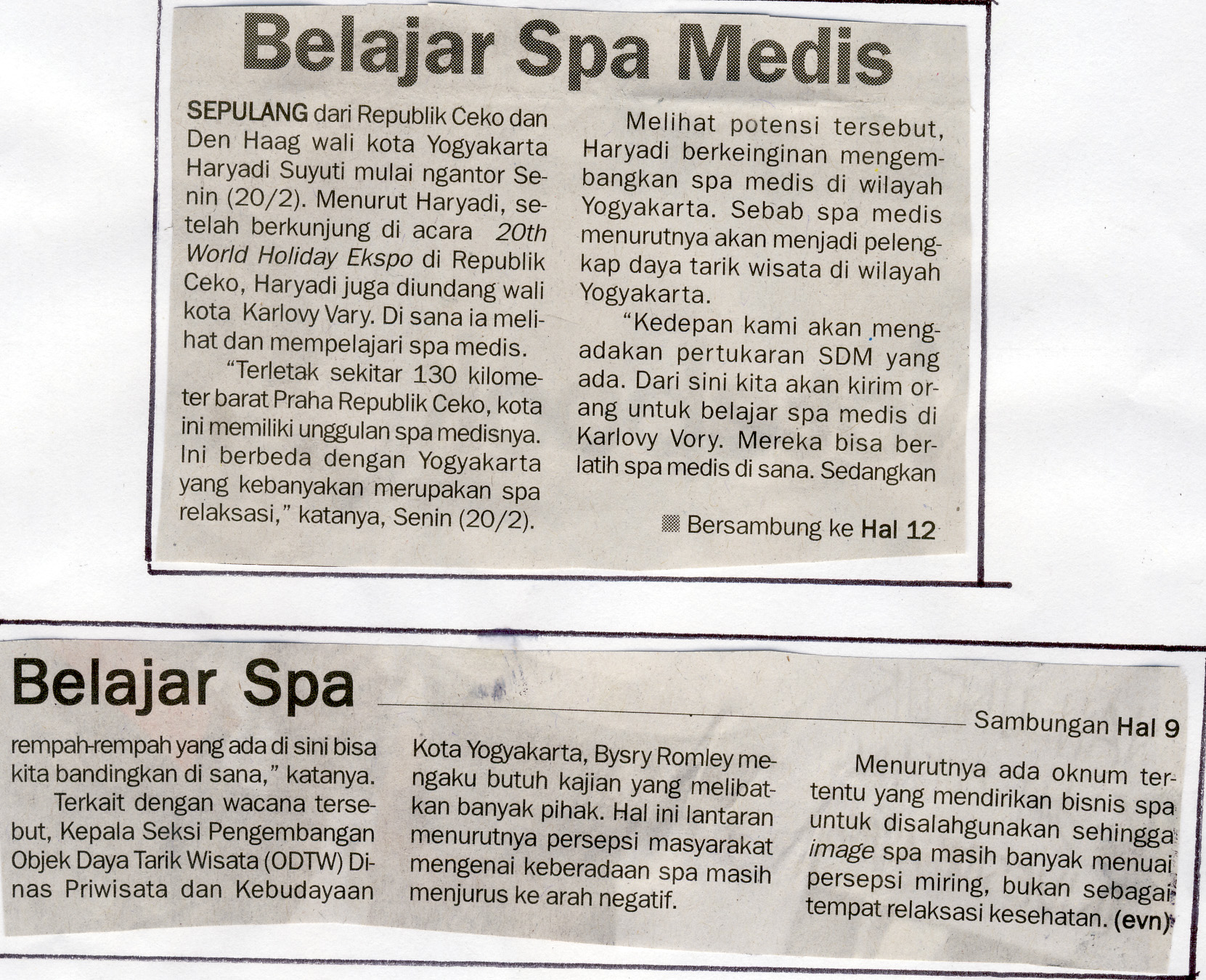 Belajar Spa Medis

SEPULANG dari Republik Ceko dan Den Haag wali kota Yogyakarta Haryadi Suyuti mulai ngantor Senin (20/2). Menurut Haryadi, setelah berkunjung di acara 20th World Holiday Ekspo di Republik Ceko, Haryadi juga diundang wali kota Karlovy Vary. Di sana ia melihat dan mempelajari spa medis.

"Terletak sekitar 130 kilometer barat Praha Republik Ceko, kota ini memiliki unggulan spa medisnya. Ini berbeda dengan Yogyakarta yang kebanyakan merupakan spa relaksasi," katanya, Senin (20/2).

Melihat potensi tersebut, Haryadi berkeinginan mengembangkan spa medis di wilayah Yogyakarta. Sebab spa medis menurutnya akan menjadi pelengkap daya tarik wisata di wilayah Yogyakarta.

"Kedepan kami akan mengadakan pertukaran SDM yang ada. Dari sini kita akan kirim orang untuk belajar spa medis di Karlovy Vory. Mereka bisa berlatih spa medis di sana. Sedangkan

Bersambung ke Hal 12

Belajar Spa

Sambungan Hal 9

rempah-rempah yang ada di sini bisa kita bandingkan di sana," katanya.

Terkait dengan wacana tersebut, Kepala Seksi Pengembangan Objek Daya Tarik Wisata (ODTW) Dinas Priwisata dan Kebudayaan Kota Yogyakarta, Bysry Romley mengaku butuh kajian yang melibatkan banyak pihak. Hal ini lantaran menurutnya persepsi masyarakat mengenai keberadaan spa masih menjurus ke arah negatif.

Menurutnya ada oknum tertentu yang mendirikan bisnis spa untuk disalahgunakan sehingga image spa masih banyak menuai persepsi miring, bukan sebagai tempat relaksasi kesehatan. (evn)